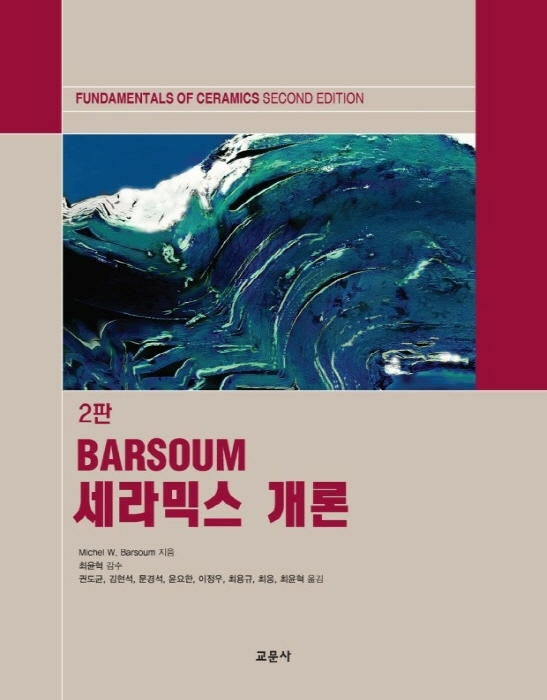 FUNDAMENTALS OF CERAMICS SECOND EDITION

2판

BARSOUM
세라믹스 개론

Michel W. Barsoum 지음
최윤혁 감수
권도균, 김현석, 문경석, 윤요한, 이정우, 최용규, 최웅, 최윤혁 옮김

교문사